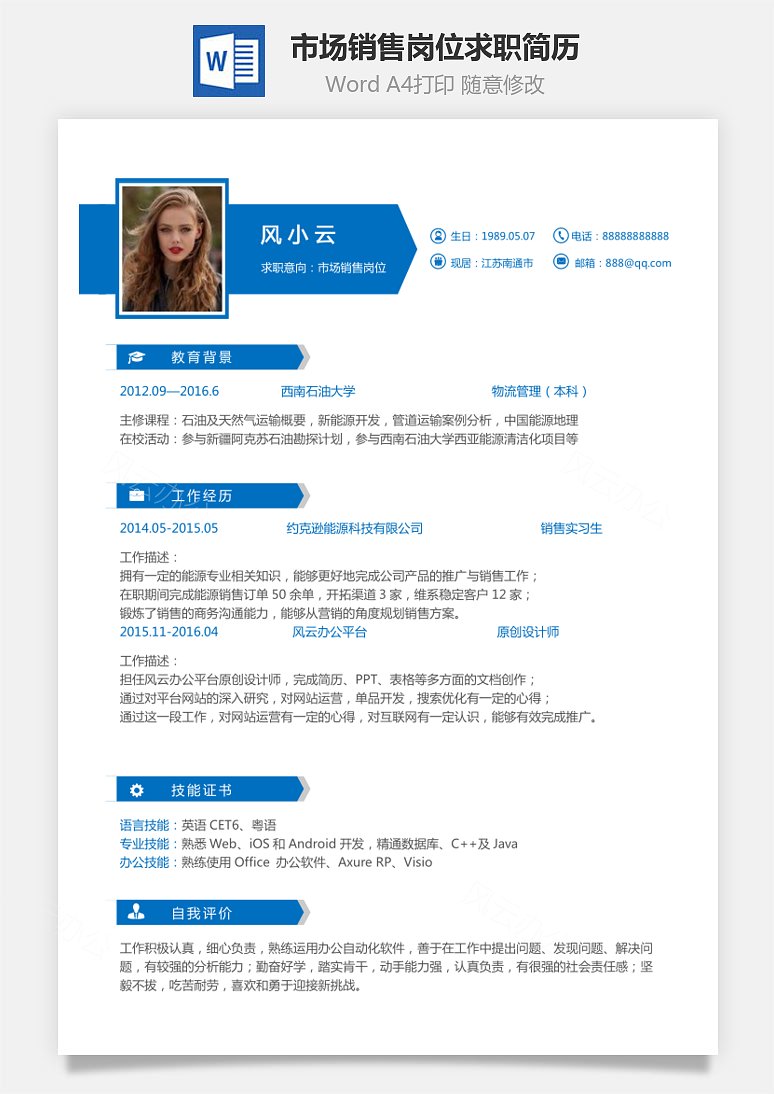 W

市场销售岗位求职简历
Word A4打印 随意修改

风小云
求职意向：市场销售岗位

生日：1989.05.07
电话：88888888888
现居：江苏南通市
邮箱：888@qq.com

教育背景

2012.09—2016.6 西南石油大学 物流管理（本科）

主修课程：石油及天然气运输概要，新能源开发，管道运输案例分析，中国能源地理
在校活动：参与新疆阿克苏石油勘探计划，参与西南石油大学西亚能源清洁化项目等

工作经历

2014.05-2015.05 约克逊能源科技有限公司 销售实习生

工作描述：
拥有一定的能源专业相关知识，能够更好地完成公司产品的推广与销售工作；
在职期间完成能源销售订单 50 余单，开拓渠道 3 家，维系稳定客户 12 家；
锻炼了销售的商务沟通能力，能够从营销的角度规划销售方案。

2015.11-2016.04 风云办公平台 原创设计师

工作描述：
担任风云办公平台原创设计师，完成简历、PPT、表格等多方面的文档创作；
通过对平台网站的深入研究，对网站运营，单品开发，搜索优化有一定的心得；
通过这一段工作，对网站运营有一定的心得，对互联网有一定认识，能够有效完成推广。

技能证书

语言技能：英语 CET6、粤语
专业技能：熟悉 Web、iOS 和 Android 开发，精通数据库、C++及 Java
办公技能：熟练使用 Office 办公软件、Axure RP、Visio

自我评价

工作积极认真，细心负责，熟练运用办公自动化软件，善于在工作中提出问题、发现问题、解决问题，有较强的分析能力；勤奋好学，踏实肯干，动手能力强，认真负责，有很强的社会责任感；坚毅不拔，吃苦耐劳，喜欢和勇于迎接新挑战。